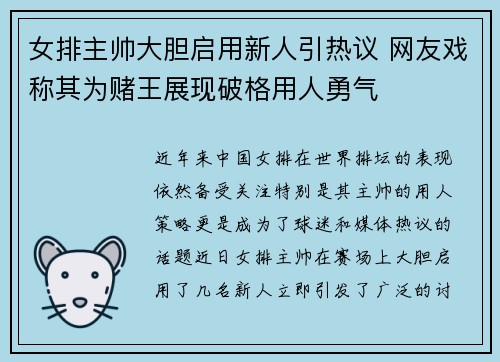 女排主帅大胆启用新人引热议 网友戏称其为赌王展现破格用人勇气

近年来中国女排在世界排坛的表现依然备受关注特别是其主帅的用人策略更是成为了球迷和媒体热议的话题近日女排主帅在赛场上大胆启用了几名新人立即引发了广泛的讨